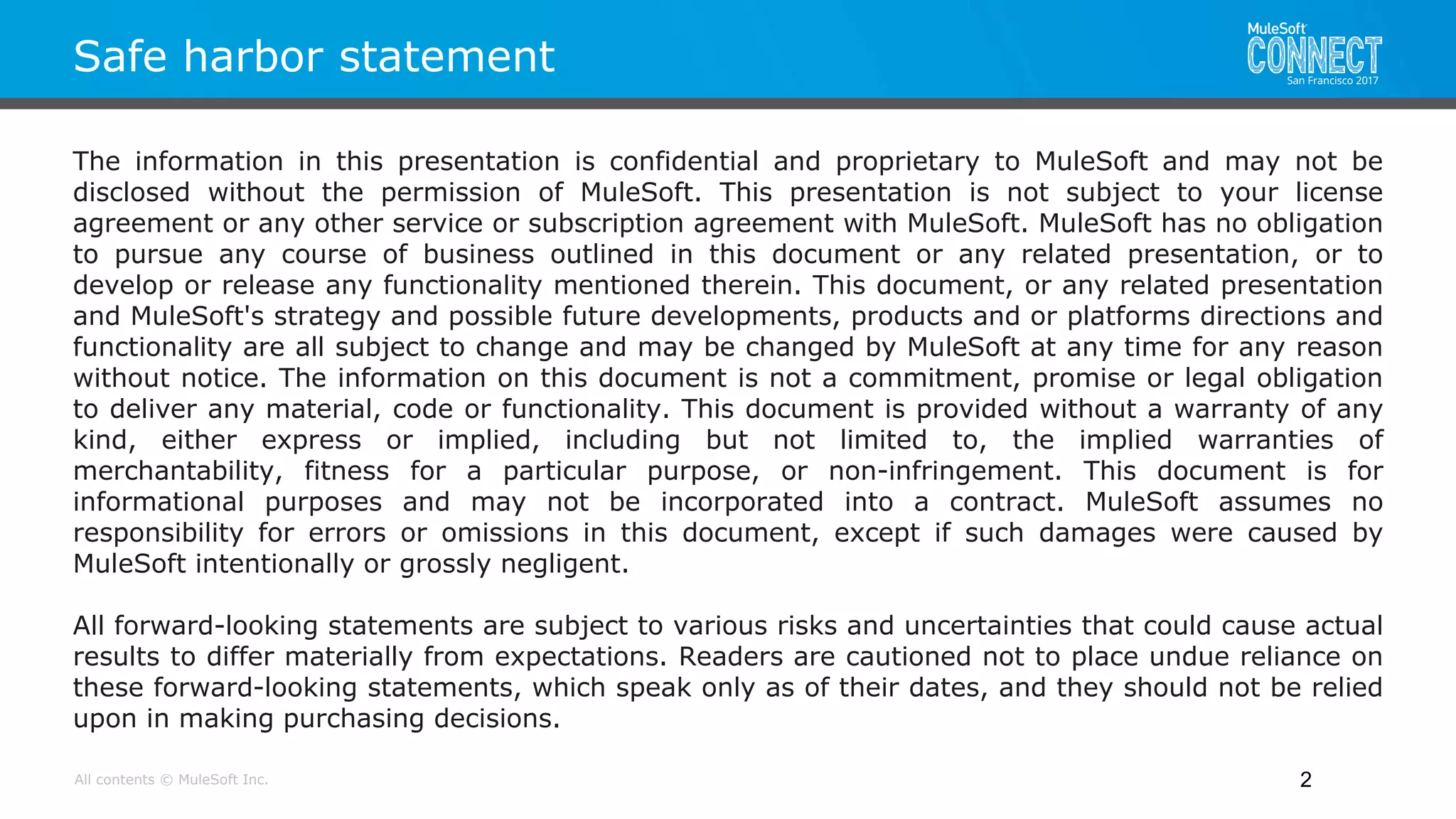 Safe harbor statement

MuleSoft CONNECT San Francisco 2017

The information in this presentation is confidential and proprietary to MuleSoft and may not be disclosed without the permission of MuleSoft. This presentation is not subject to your license agreement or any other service or subscription agreement with MuleSoft. MuleSoft has no obligation to pursue any course of business outlined in this document or any related presentation, or to develop or release any functionality mentioned therein. This document, or any related presentation and MuleSoft's strategy and possible future developments, products and or platforms directions and functionality are all subject to change and may be changed by MuleSoft at any time for any reason without notice. The information on this document is not a commitment, promise or legal obligation to deliver any material, code or functionality. This document is provided without a warranty of any kind, either express or implied, including but not limited to, the implied warranties of merchantability, fitness for a particular purpose, or non-infringement. This document is for informational purposes and may not be incorporated into a contract. MuleSoft assumes no responsibility for errors or omissions in this document, except if such damages were caused by MuleSoft intentionally or grossly negligent.

All forward-looking statements are subject to various risks and uncertainties that could cause actual results to differ materially from expectations. Readers are cautioned not to place undue reliance on these forward-looking statements, which speak only as of their dates, and they should not be relied upon in making purchasing decisions.

All contents © MuleSoft Inc.

2